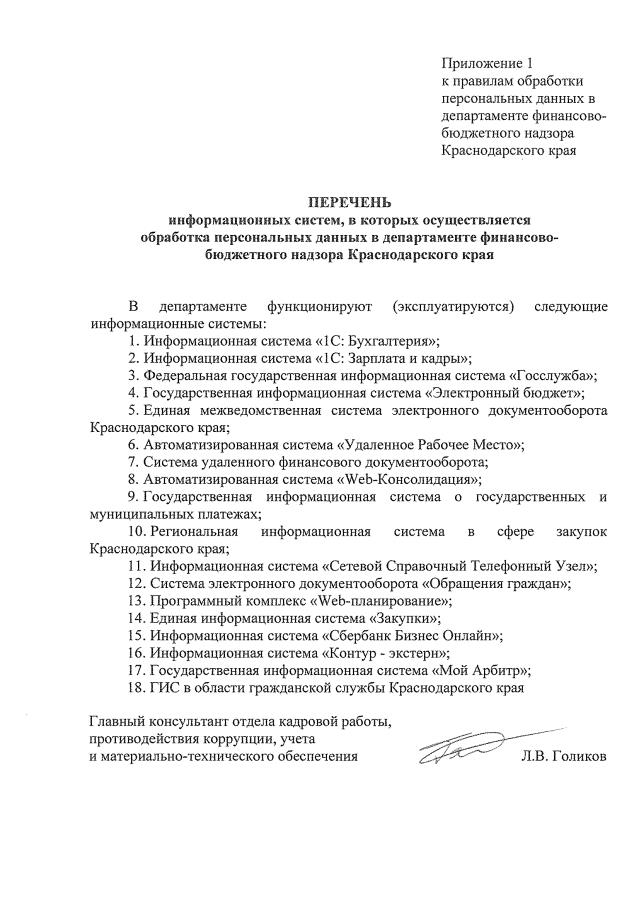 Приложение 1
к правилам обработки персональных данных в департаменте финансово-бюджетного надзора Краснодарского края

ПЕРЕЧЕНЬ
информационных систем, в которых осуществляется обработка персональных данных в департаменте финансово-бюджетного надзора Краснодарского края

В департаменте функционируют (эксплуатируются) следующие информационные системы:
1. Информационная система «1С: Бухгалтерия»;
2. Информационная система «1С: Зарплата и кадры»;
3. Федеральная государственная информационная система «Госслужба»;
4. Государственная информационная система «Электронный бюджет»;
5. Единая межведомственная система электронного документооборота Краснодарского края;
6. Автоматизированная система «Удаленное Рабочее Место»;
7. Система удаленного финансового документооборота;
8. Автоматизированная система «Web-Консолидация»;
9. Государственная информационная система о государственных и муниципальных платежах;
10. Региональная информационная система в сфере закупок Краснодарского края;
11. Информационная система «Сетевой Справочный Телефонный Узел»;
12. Система электронного документооборота «Обращения граждан»;
13. Программный комплекс «Web-планирование»;
14. Единая информационная система «Закупки»;
15. Информационная система «Сбербанк Бизнес Онлайн»;
16. Информационная система «Контур - экстерн»;
17. Государственная информационная система «Мой Арбитр»;
18. ГИС в области гражданской службы Краснодарского края

Главный консультант отдела кадровой работы, противодействия коррупции, учета и материально-технического обеспечения Л.В. Голиков